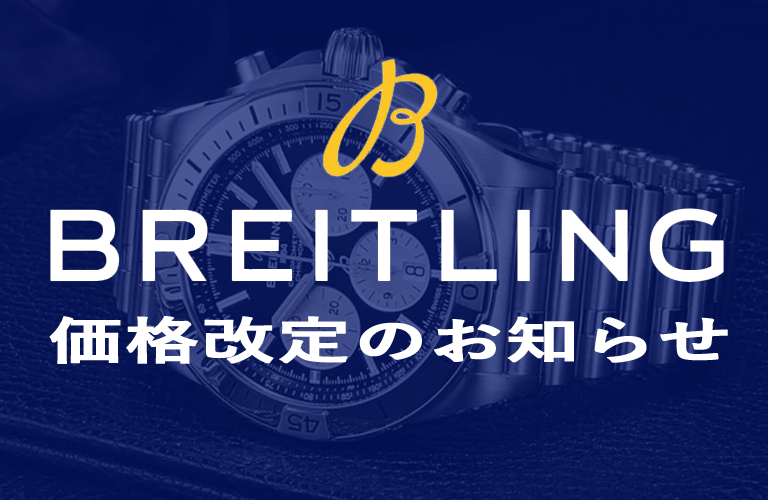 B

BREITLING
価格改定のお知らせ